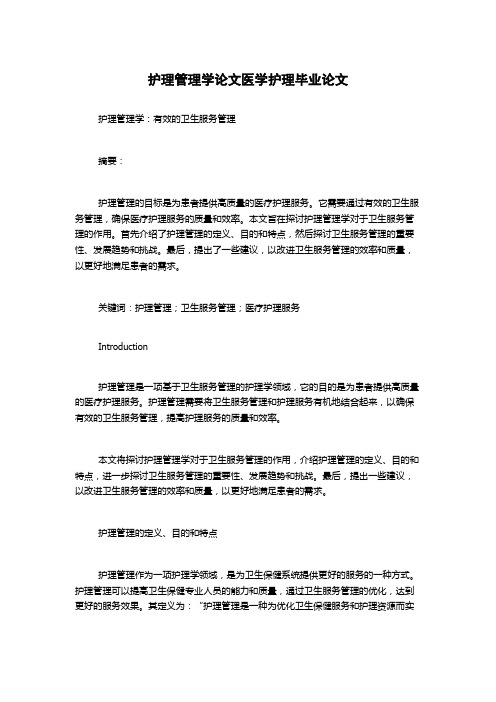 护理管理学论文医学护理毕业论文

护理管理学：有效的卫生服务管理

摘要：

护理管理的目标是为患者提供高质量的医疗护理服务。它需要通过有效的卫生服务管理，确保医疗护理服务的质量和效率。本文旨在探讨护理管理学对于卫生服务管理的作用。首先介绍了护理管理的定义、目的和特点，然后探讨卫生服务管理的重要性、发展趋势和挑战。最后，提出了一些建议，以改进卫生服务管理的效率和质量，以更好地满足患者的需求。

关键词：护理管理；卫生服务管理；医疗护理服务

Introduction

护理管理是一项基于卫生服务管理的护理学领域，它的目的是为患者提供高质量的医疗护理服务。护理管理需要将卫生服务管理和护理服务有机地结合起来，以确保有效的卫生服务管理，提高护理服务的质量和效率。

本文将探讨护理管理学对于卫生服务管理的作用，介绍护理管理的定义、目的和特点，进一步探讨卫生服务管理的重要性、发展趋势和挑战。最后，提出一些建议，以改进卫生服务管理的效率和质量，以更好地满足患者的需求。

护理管理的定义、目的和特点

护理管理作为一项护理学领域，是为卫生保健系统提供更好的服务的一种方式。护理管理可以提高卫生保健专业人员的能力和质量，通过卫生服务管理的优化，达到更好的服务效果。其定义为：“护理管理是一种为优化卫生保健服务和护理资源而实